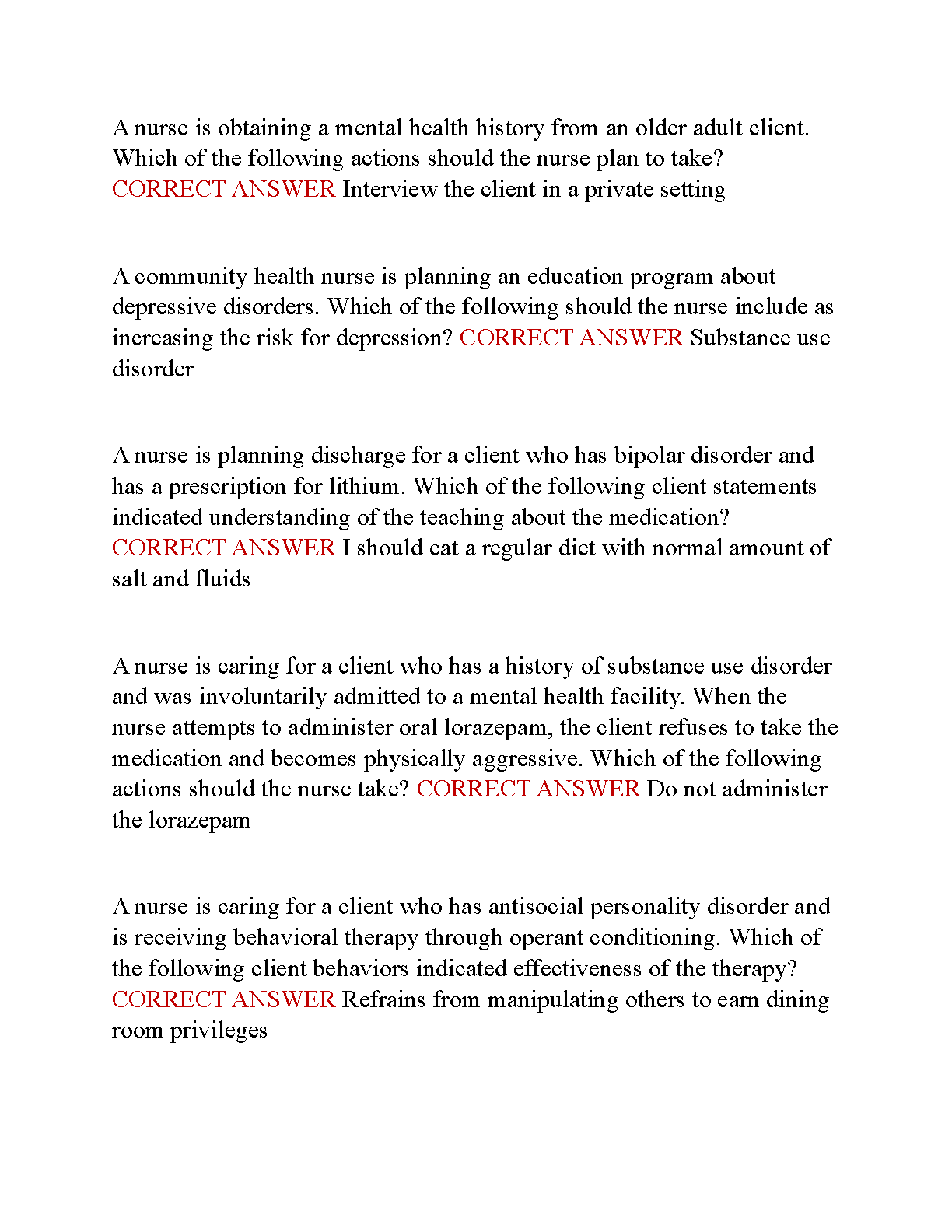 A nurse is obtaining a mental health history from an older adult client. Which of the following actions should the nurse plan to take? CORRECT ANSWER Interview the client in a private setting

A community health nurse is planning an education program about depressive disorders. Which of the following should the nurse include as increasing the risk for depression? CORRECT ANSWER Substance use disorder

A nurse is planning discharge for a client who has bipolar disorder and has a prescription for lithium. Which of the following client statements indicated understanding of the teaching about the medication? CORRECT ANSWER I should eat a regular diet with normal amount of salt and fluids

A nurse is caring for a client who has a history of substance use disorder and was involuntarily admitted to a mental health facility. When the nurse attempts to administer oral lorazepam, the client refuses to take the medication and becomes physically aggressive. Which of the following actions should the nurse take? CORRECT ANSWER Do not administer the lorazepam

A nurse is caring for a client who has antisocial personality disorder and is receiving behavioral therapy through operant conditioning. Which of the following client behaviors indicated effectiveness of the therapy? CORRECT ANSWER Refrains from manipulating others to earn dining room privileges